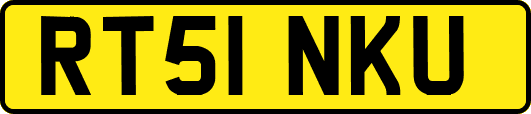 RT51 NKU